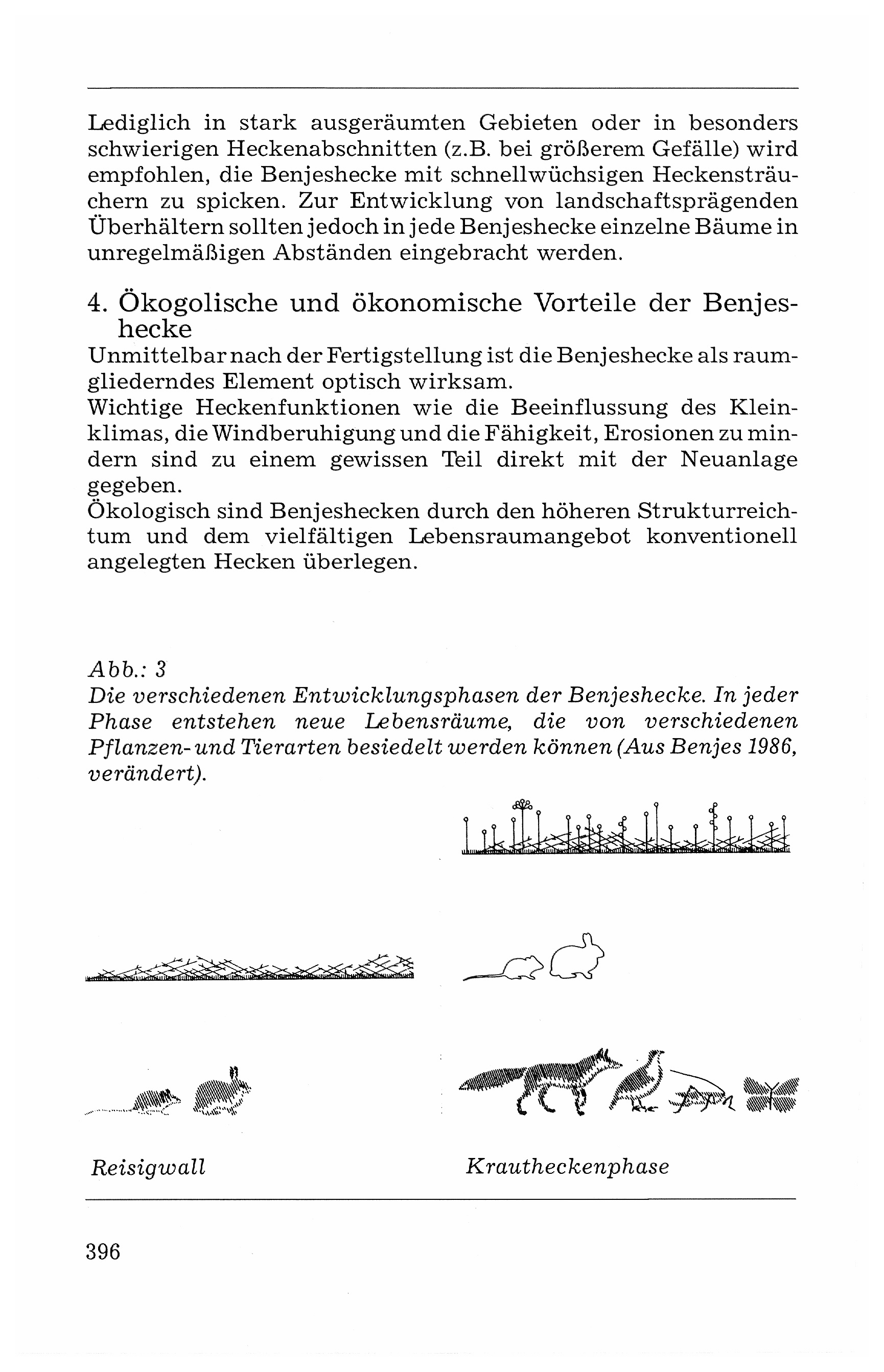 Lediglich in stark ausgeräumten Gebieten oder in besonders schwierigen Heckenabschnitten (z.B. bei größerem Gefälle) wird empfohlen, die Benjeshecke mit schnellwüchsigen Heckensträuchern zu spicken. Zur Entwicklung von landschaftsprägenden Überhältern sollten jedoch in jede Benjeshecke einzelne Bäume in unregelmäßigen Abständen eingebracht werden.

4. Ökogolische und ökonomische Vorteile der Benjeshecke

Unmittelbar nach der Fertigstellung ist die Benjeshecke als raumgliederndes Element optisch wirksam.
Wichtige Heckenfunktionen wie die Beeinflussung des Kleinklimas, die Windberuhigung und die Fähigkeit, Erosionen zu mindern sind zu einem gewissen Teil direkt mit der Neuanlage gegeben.
Ökologisch sind Benjeshecken durch den höheren Strukturreichtum und dem vielfältigen Lebensraumangebot konventionell angelegten Hecken überlegen.

Abb.: 3
Die verschiedenen Entwicklungsphasen der Benjeshecke. In jeder Phase entstehen neue Lebensräume, die von verschiedenen Pflanzen- und Tierarten besiedelt werden können (Aus Benjes 1986, verändert).

Reisigwall

Krautheckenphase

396